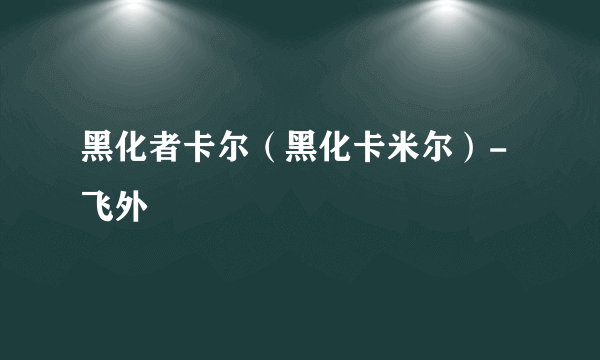 黑化者卡尔（黑化卡米尔）-飞外